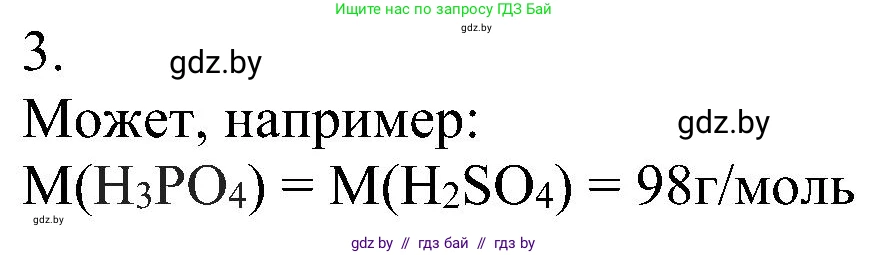 Ищите нас по запросу ГДЗ Бай

gdz.by

3. gdz.by

Может, например: gdz.by

$M(H_3PO_4) = M(H_2SO_4) = 98$г/моль

gdz.by

gdz by // гдз бай // гдз by